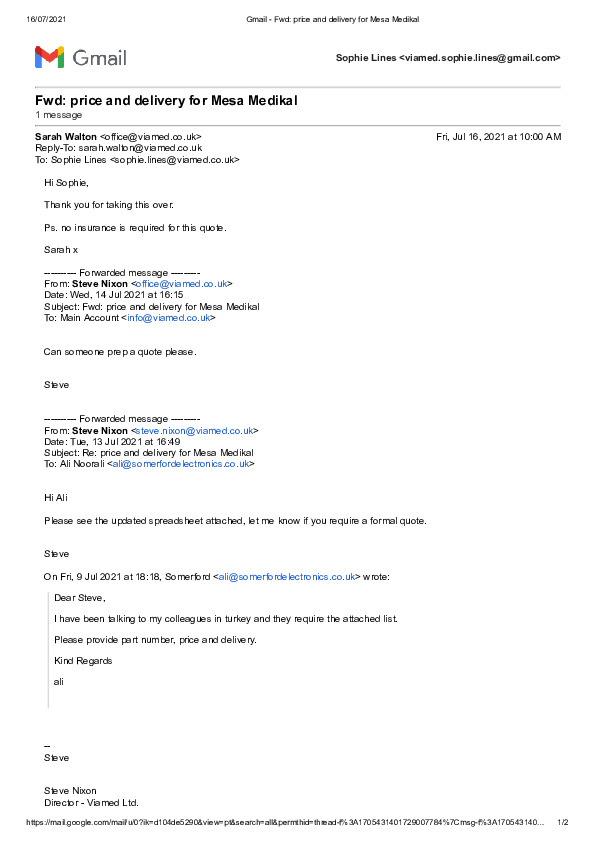 16/07/2021 Gmail - Fwd: price and delivery for Mesa Medikal

Gmail

Sophie Lines <viamed.sophie.lines@gmail.com>

Fwd: price and delivery for Mesa Medikal
1 message

Sarah Walton <office@viamed.co.uk> Fri, Jul 16, 2021 at 10:00 AM
Reply-To: sarah.walton@viamed.co.uk
To: Sophie Lines <sophie.lines@viamed.co.uk>

Hi Sophie,

Thank you for taking this over.

Ps. no insurance is required for this quote.

Sarah x

---------- Forwarded message ---------
From: Steve Nixon <office@viamed.co.uk>
Date: Wed, 14 Jul 2021 at 16:15
Subject: Fwd: price and delivery for Mesa Medikal
To: Main Account <info@viamed.co.uk>

Can someone prep a quote please.

Steve

---------- Forwarded message ---------
From: Steve Nixon <steve.nixon@viamed.co.uk>
Date: Tue, 13 Jul 2021 at 16:49
Subject: Re: price and delivery for Mesa Medikal
To: Ali Noorali <ali@somerfordelectronics.co.uk>

Hi Ali

Please see the updated spreadsheet attached, let me know if you require a formal quote.

Steve

On Fri, 9 Jul 2021 at 18:18, Somerford <ali@somerfordelectronics.co.uk> wrote:

Dear Steve,

I have been talking to my colleagues in turkey and they require the attached list.

Please provide part number, price and delivery.

Kind Regards

ali

--
Steve

Steve Nixon
Director - Viamed Ltd.

https://mail.google.com/mail/u/0?ik=d104de5290&view=pt&search=all&permthid=thread-f%3A1705431401729007784%7Cmsg-f%3A170543140... 1/2